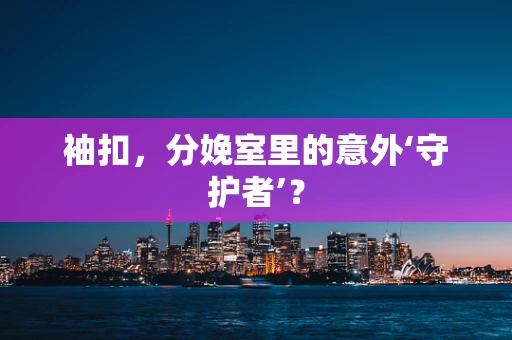 袖扣，分娩室里的意外‘守护者’？